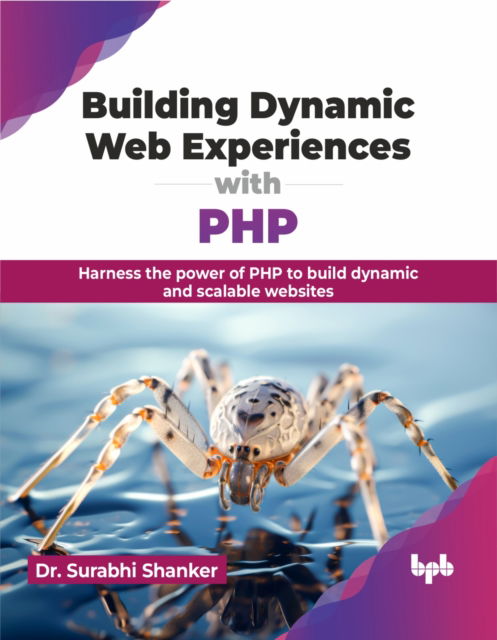 Building Dynamic Web Experiences with PHP

Harness the power of PHP to build dynamic and scalable websites

Dr. Surabhi Shanker

bpb